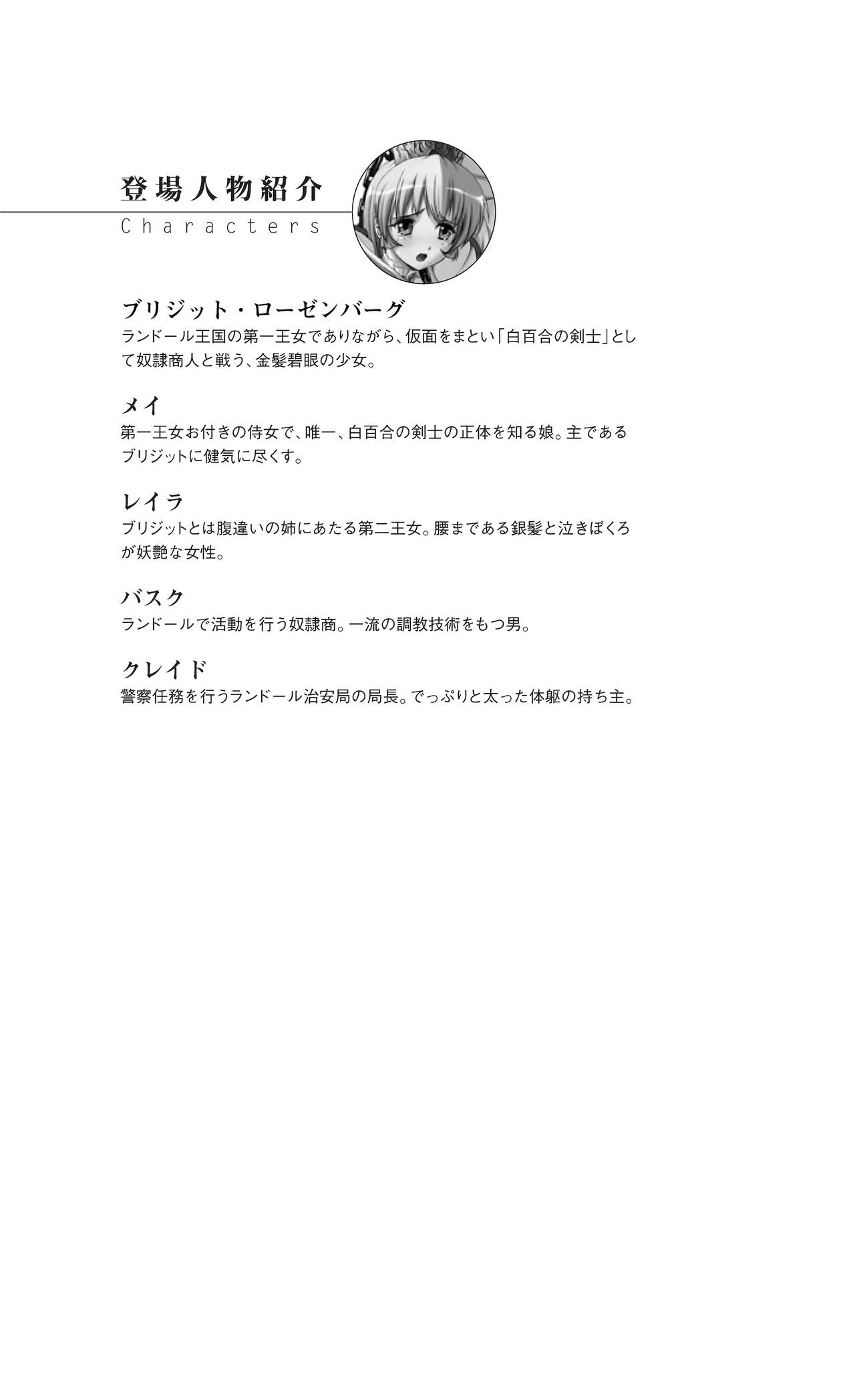 登場人物紹介
Characters

ブリジット・ローゼンバーグ
ランドール王国の第一王女でありながら、仮面をまとい「白百合の剣士」として奴隷商人と戦う、金髪碧眼の少女。

メイ
第一王女お付きの侍女で、唯一、白百合の剣士の正体を知る娘。主であるブリジットに健気に尽くす。

レイラ
ブリジットとは腹違いの姉にあたる第二王女。腰まである銀髪と泣きぼくろが妖艶な女性。

バスク
ランドールで活動を行う奴隷商。一流の調教技術をもつ男。

クレイド
警察任務を行うランドール治安局の局長。でっぷりと太った体躯の持ち主。